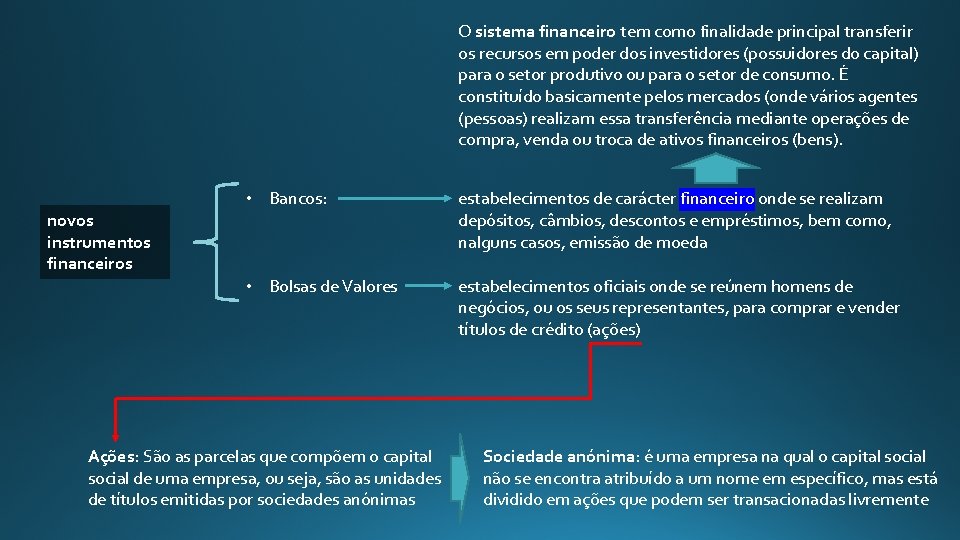 O sistema financeiro tem como finalidade principal transferir os recursos em poder dos investidores (possuidores do capital) para o setor produtivo ou para o setor de consumo. É constituído basicamente pelos mercados (onde vários agentes (pessoas) realizam essa transferência mediante operações de compra, venda ou troca de ativos financeiros (bens).

novos instrumentos financeiros

• Bancos:

estabelecimentos de carácter financeiro onde se realizam depósitos, câmbios, descontos e empréstimos, bem como, nalguns casos, emissão de moeda

• Bolsas de Valores

estabelecimentos oficiais onde se reúnem homens de negócios, ou os seus representantes, para comprar e vender títulos de crédito (ações)

Ações: São as parcelas que compõem o capital social de uma empresa, ou seja, são as unidades de títulos emitidas por sociedades anónimas

Sociedade anónima: é uma empresa na qual o capital social não se encontra atribuído a um nome em específico, mas está dividido em ações que podem ser transacionadas livremente